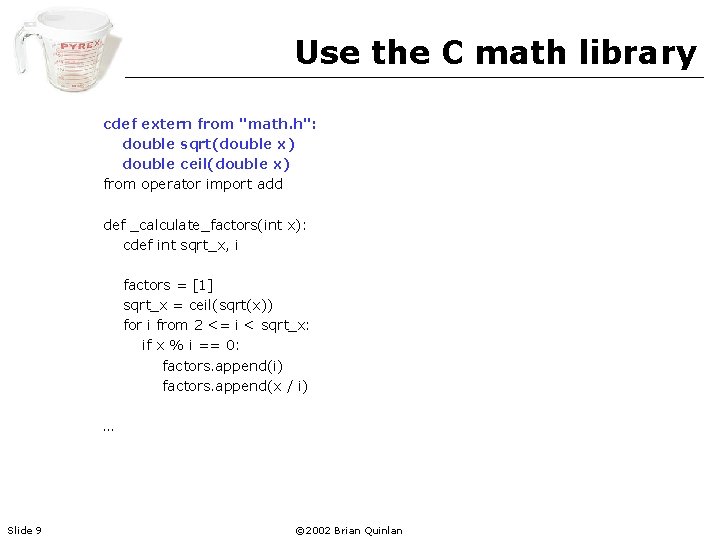 PYREX

Use the C math library

cdef extern from "math.h":
    double sqrt(double x)
    double ceil(double x)
from operator import add

def _calculate_factors(int x):
    cdef int sqrt_x, i

    factors = [1]
    sqrt_x = ceil(sqrt(x))
    for i from 2 <= i < sqrt_x:
        if x % i == 0:
            factors.append(i)
            factors.append(x / i)

...

Slide 9

©2002 Brian Quinlan